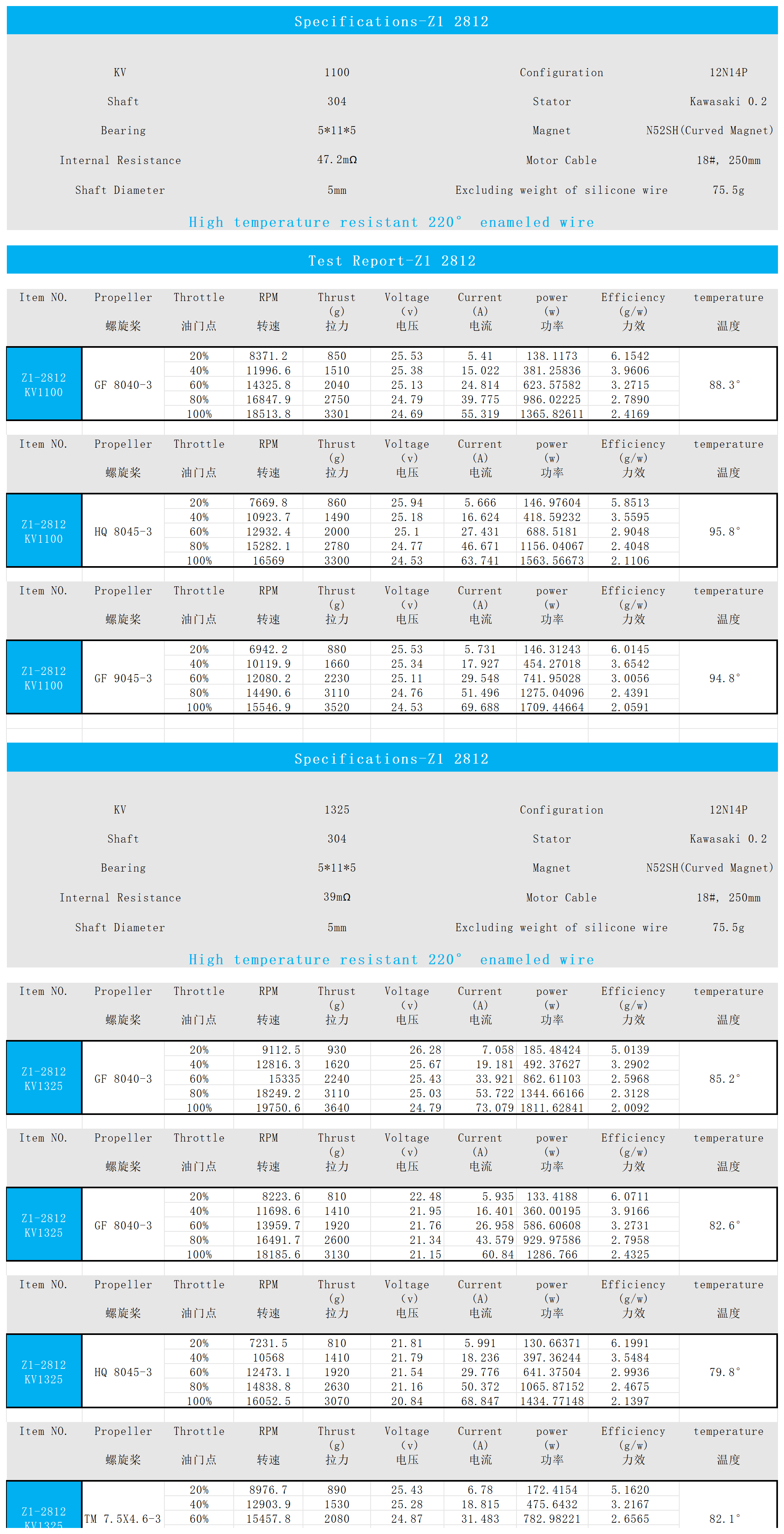 Specifications-Z1 2812

| KV | 1100 | Configuration | 12N14P |
|---|---|---|---|
| Shaft | 304 | Stator | Kawasaki 0.2 |
| Bearing | 5*11*5 | Magnet | N52SH(Curved Magnet) |
| Internal Resistance | 47.2mΩ | Motor Cable | 18#, 250mm |
| Shaft Diameter | 5mm | Excluding weight of silicone wire | 75.5g |

High temperature resistant 220° enameled wire

Test Report-Z1 2812

| Item NO. | Propeller 螺旋桨 | Throttle 油门点 | RPM 转速 | Thrust (g) 拉力 | Voltage (v) 电压 | Current (A) 电流 | power (w) 功率 | Efficiency (g/w) 力效 | temperature 温度 |
|---|---|---|---|---|---|---|---|---|---|
| Z1-2812 KV1100 | GF 8040-3 | 20% | 8371.2 | 850 | 25.53 | 5.41 | 138.1173 | 6.1542 | 88.3° |
| | | 40% | 11996.6 | 1510 | 25.38 | 15.022 | 381.25836 | 3.9606 | |
| | | 60% | 14325.8 | 2040 | 25.13 | 24.814 | 623.57582 | 3.2715 | |
| | | 80% | 16847.9 | 2750 | 24.79 | 39.775 | 986.02225 | 2.7890 | |
| | | 100% | 18513.8 | 3301 | 24.69 | 55.319 | 1365.82611 | 2.4169 | |

| Item NO. | Propeller 螺旋桨 | Throttle 油门点 | RPM 转速 | Thrust (g) 拉力 | Voltage (v) 电压 | Current (A) 电流 | power (w) 功率 | Efficiency (g/w) 力效 | temperature 温度 |
|---|---|---|---|---|---|---|---|---|---|
| Z1-2812 KV1100 | HQ 8045-3 | 20% | 7669.8 | 860 | 25.94 | 5.666 | 146.97604 | 5.8513 | 95.8° |
| | | 40% | 10923.7 | 1490 | 25.18 | 16.624 | 418.59232 | 3.5595 | |
| | | 60% | 12932.4 | 2000 | 25.1 | 27.431 | 688.5181 | 2.9048 | |
| | | 80% | 15282.1 | 2780 | 24.77 | 46.671 | 1156.04067 | 2.4048 | |
| | | 100% | 16569 | 3300 | 24.53 | 63.741 | 1563.56673 | 2.1106 | |

| Item NO. | Propeller 螺旋桨 | Throttle 油门点 | RPM 转速 | Thrust (g) 拉力 | Voltage (v) 电压 | Current (A) 电流 | power (w) 功率 | Efficiency (g/w) 力效 | temperature 温度 |
|---|---|---|---|---|---|---|---|---|---|
| Z1-2812 KV1100 | GF 9045-3 | 20% | 6942.2 | 880 | 25.53 | 5.731 | 146.31243 | 6.0145 | 94.8° |
| | | 40% | 10119.9 | 1660 | 25.34 | 17.927 | 454.27018 | 3.6542 | |
| | | 60% | 12080.2 | 2230 | 25.11 | 29.548 | 741.95028 | 3.0056 | |
| | | 80% | 14490.6 | 3110 | 24.76 | 51.496 | 1275.04096 | 2.4391 | |
| | | 100% | 15546.9 | 3520 | 24.53 | 69.688 | 1709.44664 | 2.0591 | |

Specifications-Z1 2812

| KV | 1325 | Configuration | 12N14P |
|---|---|---|---|
| Shaft | 304 | Stator | Kawasaki 0.2 |
| Bearing | 5*11*5 | Magnet | N52SH(Curved Magnet) |
| Internal Resistance | 39mΩ | Motor Cable | 18#, 250mm |
| Shaft Diameter | 5mm | Excluding weight of silicone wire | 75.5g |

High temperature resistant 220° enameled wire

| Item NO. | Propeller 螺旋桨 | Throttle 油门点 | RPM 转速 | Thrust (g) 拉力 | Voltage (v) 电压 | Current (A) 电流 | power (w) 功率 | Efficiency (g/w) 力效 | temperature 温度 |
|---|---|---|---|---|---|---|---|---|---|
| Z1-2812 KV1325 | GF 8040-3 | 20% | 9112.5 | 930 | 26.28 | 7.058 | 185.48424 | 5.0139 | 85.2° |
| | | 40% | 12816.3 | 1620 | 25.67 | 19.181 | 492.37627 | 3.2902 | |
| | | 60% | 15335 | 2240 | 25.43 | 33.921 | 862.61103 | 2.5968 | |
| | | 80% | 18249.2 | 3110 | 25.03 | 53.722 | 1344.66166 | 2.3128 | |
| | | 100% | 19750.6 | 3640 | 24.79 | 73.079 | 1811.62841 | 2.0092 | |

| Item NO. | Propeller 螺旋桨 | Throttle 油门点 | RPM 转速 | Thrust (g) 拉力 | Voltage (v) 电压 | Current (A) 电流 | power (w) 功率 | Efficiency (g/w) 力效 | temperature 温度 |
|---|---|---|---|---|---|---|---|---|---|
| Z1-2812 KV1325 | GF 8040-3 | 20% | 8223.6 | 810 | 22.48 | 5.935 | 133.4188 | 6.0711 | 82.6° |
| | | 40% | 11698.6 | 1410 | 21.95 | 16.401 | 360.00195 | 3.9166 | |
| | | 60% | 13959.7 | 1920 | 21.76 | 26.958 | 586.60608 | 3.2731 | |
| | | 80% | 16491.7 | 2600 | 21.34 | 43.579 | 929.97586 | 2.7958 | |
| | | 100% | 18185.6 | 3130 | 21.15 | 60.84 | 1286.766 | 2.4325 | |

| Item NO. | Propeller 螺旋桨 | Throttle 油门点 | RPM 转速 | Thrust (g) 拉力 | Voltage (v) 电压 | Current (A) 电流 | power (w) 功率 | Efficiency (g/w) 力效 | temperature 温度 |
|---|---|---|---|---|---|---|---|---|---|
| Z1-2812 KV1325 | HQ 8045-3 | 20% | 7231.5 | 810 | 21.81 | 5.991 | 130.66371 | 6.1991 | 79.8° |
| | | 40% | 10568 | 1410 | 21.79 | 18.236 | 397.36244 | 3.5484 | |
| | | 60% | 12473.1 | 1920 | 21.54 | 29.776 | 641.37504 | 2.9936 | |
| | | 80% | 14838.8 | 2630 | 21.16 | 50.372 | 1065.87152 | 2.4675 | |
| | | 100% | 16052.5 | 3070 | 20.84 | 68.847 | 1434.77148 | 2.1397 | |

| Item NO. | Propeller 螺旋桨 | Throttle 油门点 | RPM 转速 | Thrust (g) 拉力 | Voltage (v) 电压 | Current (A) 电流 | power (w) 功率 | Efficiency (g/w) 力效 | temperature 温度 |
|---|---|---|---|---|---|---|---|---|---|
| Z1-2812 KV1325 | TM 7.5X4.6-3 | 20% | 8976.7 | 890 | 25.43 | 6.78 | 172.4154 | 5.1620 | 82.1° |
| | | 40% | 12903.9 | 1530 | 25.28 | 18.815 | 475.6432 | 3.2167 | |
| | | 60% | 15457.8 | 2080 | 24.87 | 31.483 | 782.98221 | 2.6565 | |